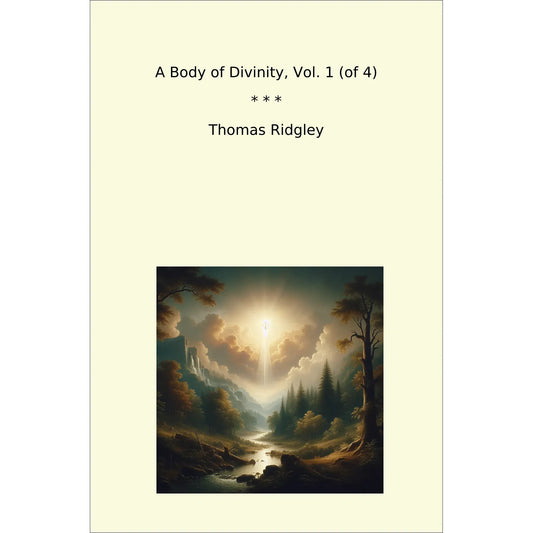 A Body of Divinity, Vol. 1 (of 4)

* * *

Thomas Ridgley